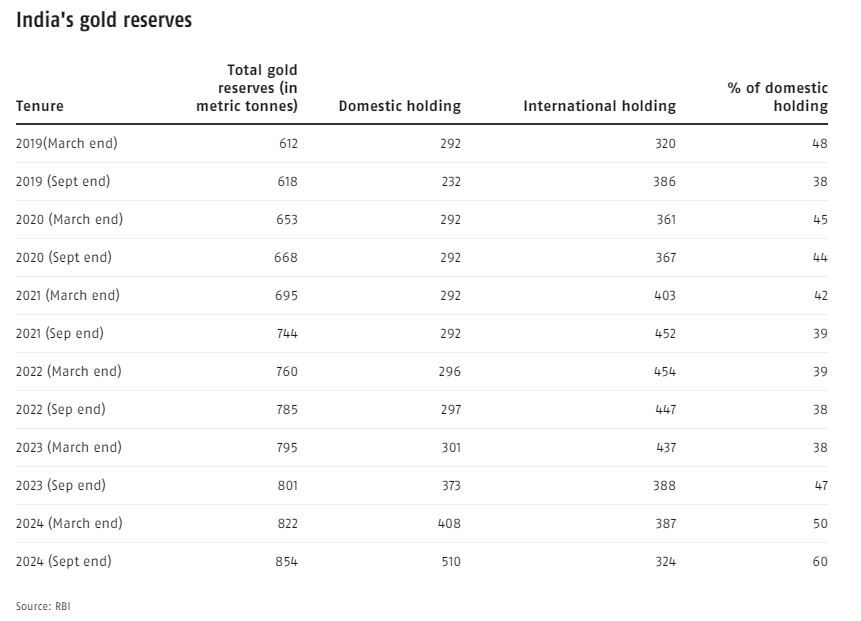 India's gold reserves

| Tenure | Total gold reserves (in metric tonnes) | Domestic holding | International holding | % of domestic holding |
|---|---|---|---|---|
| 2019(March end) | 612 | 292 | 320 | 48 |
| 2019 (Sept end) | 618 | 232 | 386 | 38 |
| 2020 (March end) | 653 | 292 | 361 | 45 |
| 2020 (Sept end) | 668 | 292 | 367 | 44 |
| 2021 (March end) | 695 | 292 | 403 | 42 |
| 2021 (Sep end) | 744 | 292 | 452 | 39 |
| 2022 (March end) | 760 | 296 | 454 | 39 |
| 2022 (Sep end) | 785 | 297 | 447 | 38 |
| 2023 (March end) | 795 | 301 | 437 | 38 |
| 2023 (Sep end) | 801 | 373 | 388 | 47 |
| 2024 (March end) | 822 | 408 | 387 | 50 |
| 2024 (Sept end) | 854 | 510 | 324 | 60 |

Source: RBI